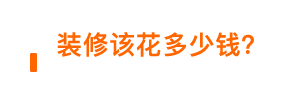 装修该花多少钱?